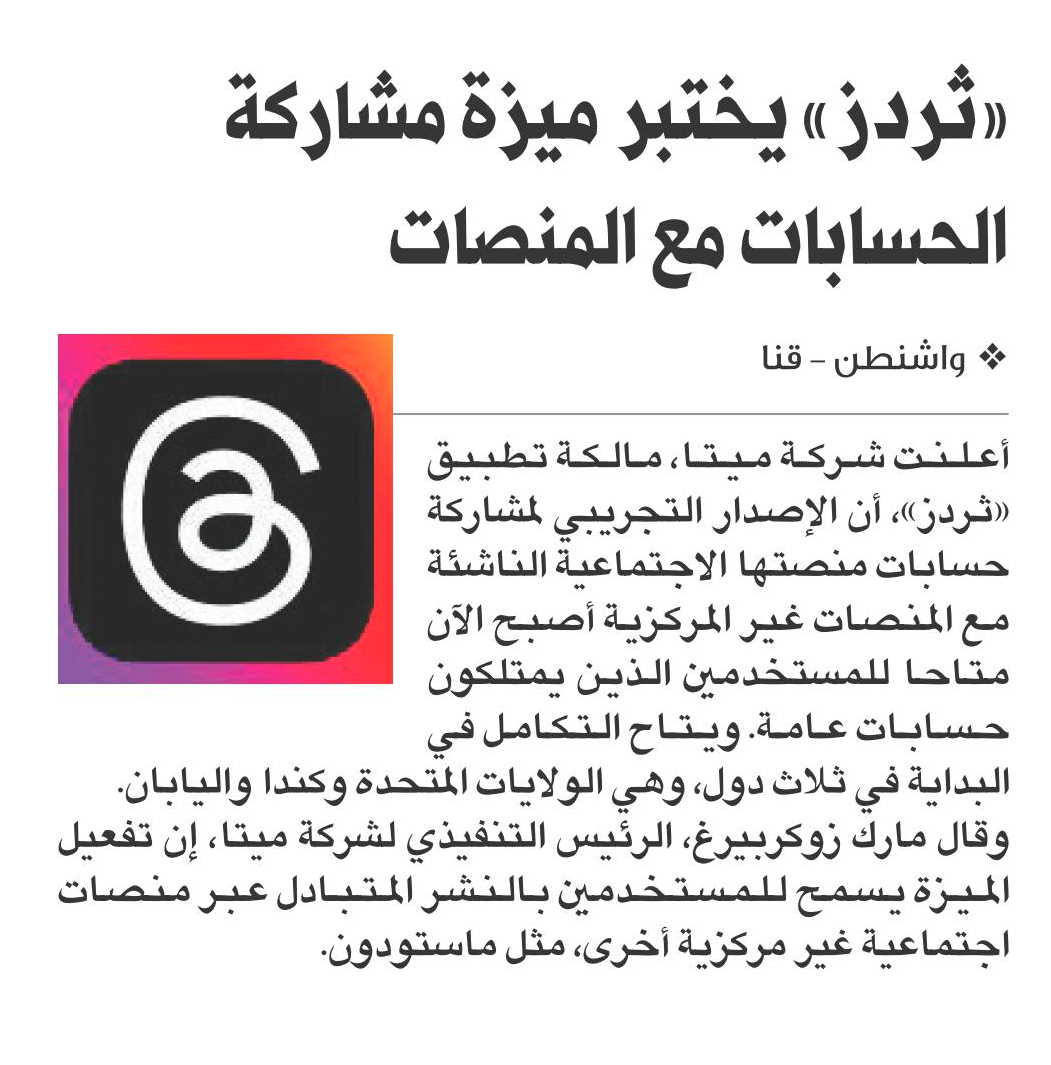 «ثردز» يختبر ميزة مشاركة الحسابات مع المنصات

❖ واشنطن - قنا

أعلنت شركة ميتا، مالكة تطبيق «ثردز»، أن الإصدار التجريبي لمشاركة حسابات منصتها الاجتماعية الناشئة مع المنصات غير المركزية أصبح الآن متاحا للمستخدمين الذين يمتلكون حسابات عامة. ويتاح التكامل في البداية في ثلاث دول، وهي الولايات المتحدة وكندا واليابان.
وقال مارك زوكربيرغ، الرئيس التنفيذي لشركة ميتا، إن تفعيل الميزة يسمح للمستخدمين بالنشر المتبادل عبر منصات اجتماعية غير مركزية أخرى، مثل ماستودون.